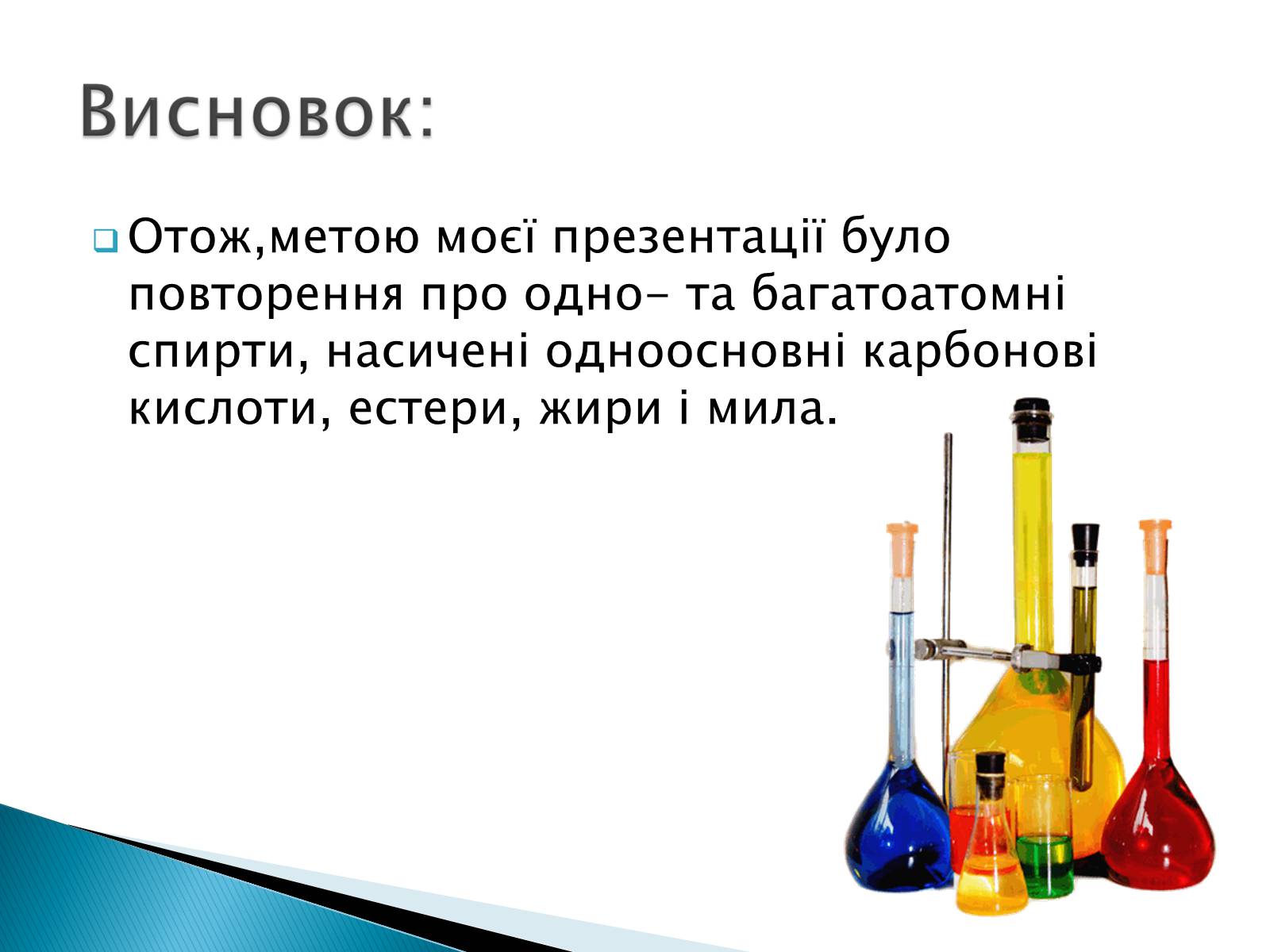 Висновок:

Отож,метою моєї презентації було повторення про одно- та багатоатомні спирти, насичені одноосновні карбонові кислоти, естери, жири і мила.